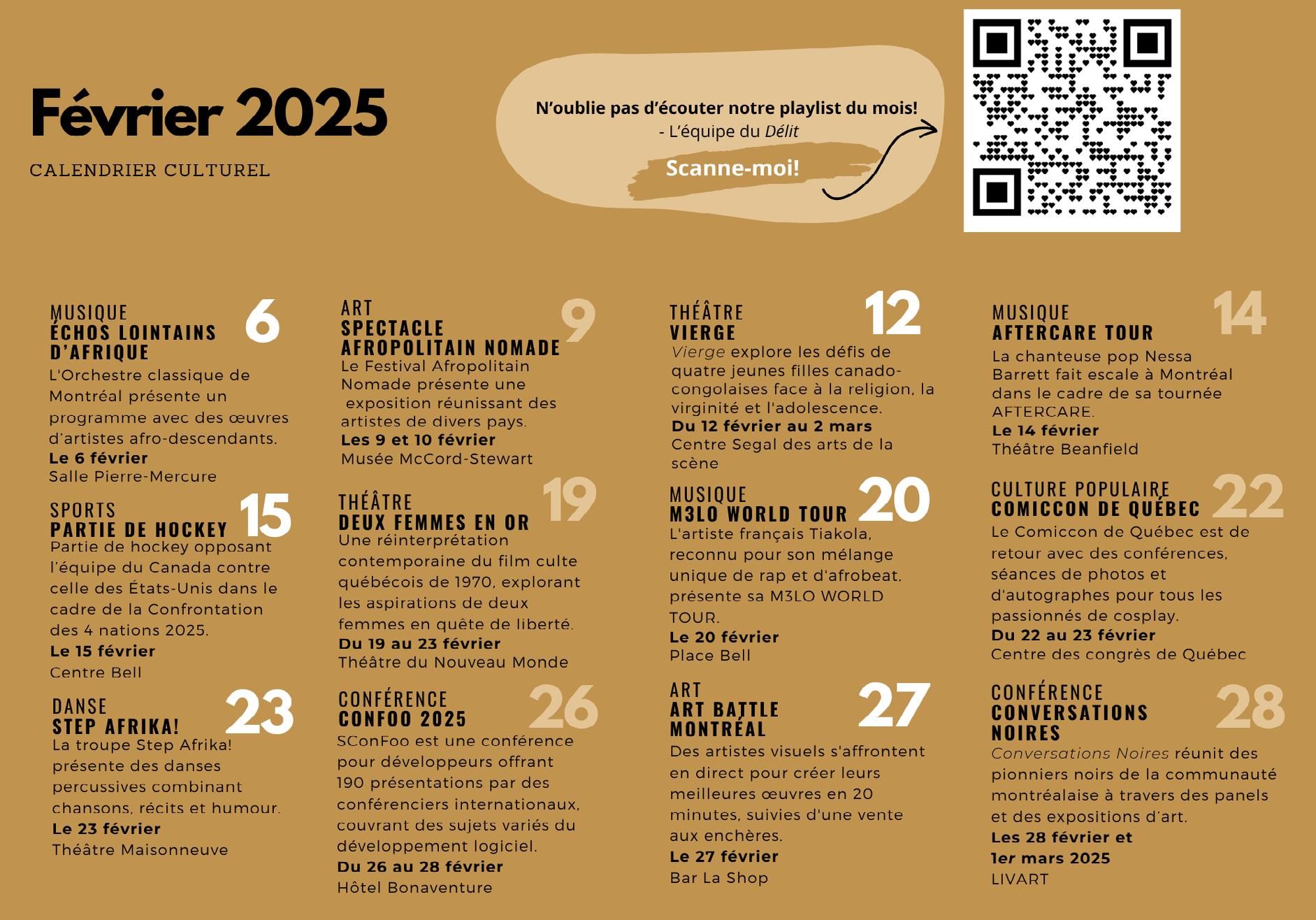 Février 2025

CALENDRIER CULTUREL

N'oublie pas d'écouter notre playlist du mois!
- L'équipe du Délit

Scanne-moi!

MUSIQUE
ÉCHOS LOINTAINS D'AFRIQUE
6
L'Orchestre classique de Montréal présente un programme avec des œuvres d'artistes afro-descendants.
Le 6 février
Salle Pierre-Mercure

SPORTS
PARTIE DE HOCKEY
15
Partie de hockey opposant l'équipe du Canada contre celle des États-Unis dans le cadre de la Confrontation des 4 nations 2025.
Le 15 février
Centre Bell

DANSE
STEP AFRIKA!
23
La troupe Step Afrika! présente des danses percussives combinant chansons, récits et humour.
Le 23 février
Théâtre Maisonneuve

ART
SPECTACLE AFROPOLITAIN NOMADE
9
Le Festival Afropolitain Nomade présente une exposition réunissant des artistes de divers pays.
Les 9 et 10 février
Musée McCord-Stewart

THÉÂTRE
DEUX FEMMES EN OR
19
Une réinterprétation contemporaine du film culte québécois de 1970, explorant les aspirations de deux femmes en quête de liberté.
Du 19 au 23 février
Théâtre du Nouveau Monde

CONFÉRENCE
CONFOO 2025
26
SConFoo est une conférence pour développeurs offrant 190 présentations par des conférenciers internationaux, couvrant des sujets variés du développement logiciel.
Du 26 au 28 février
Hôtel Bonaventure

THÉÂTRE
VIERGE
12
Vierge explore les défis de quatre jeunes filles canado-congolaises face à la religion, la virginité et l'adolescence.
Du 12 février au 2 mars
Centre Segal des arts de la scène

MUSIQUE
M3LO WORLD TOUR
20
L'artiste français Tiakola, reconnu pour son mélange unique de rap et d'afrobeat, présente sa M3LO WORLD TOUR.
Le 20 février
Place Bell

ART
ART BATTLE MONTRÉAL
27
Des artistes visuels s'affrontent en direct pour créer leurs meilleures œuvres en 20 minutes, suivies d'une vente aux enchères.
Le 27 février
Bar La Shop

MUSIQUE
AFTERCARE TOUR
14
La chanteuse pop Nessa Barrett fait escale à Montréal dans le cadre de sa tournée AFTERCARE.
Le 14 février
Théâtre Beanfield

CULTURE POPULAIRE
COMICCON DE QUÉBEC
22
Le Comiccon de Québec est de retour avec des conférences, séances de photos et d'autographes pour tous les passionnés de cosplay.
Du 22 au 23 février
Centre des congrès de Québec

CONFÉRENCE
CONVERSATIONS NOIRES
28
Conversations Noires réunit des pionniers noirs de la communauté montréalaise à travers des panels et des expositions d'art.
Les 28 février et 1er mars 2025
LIVART